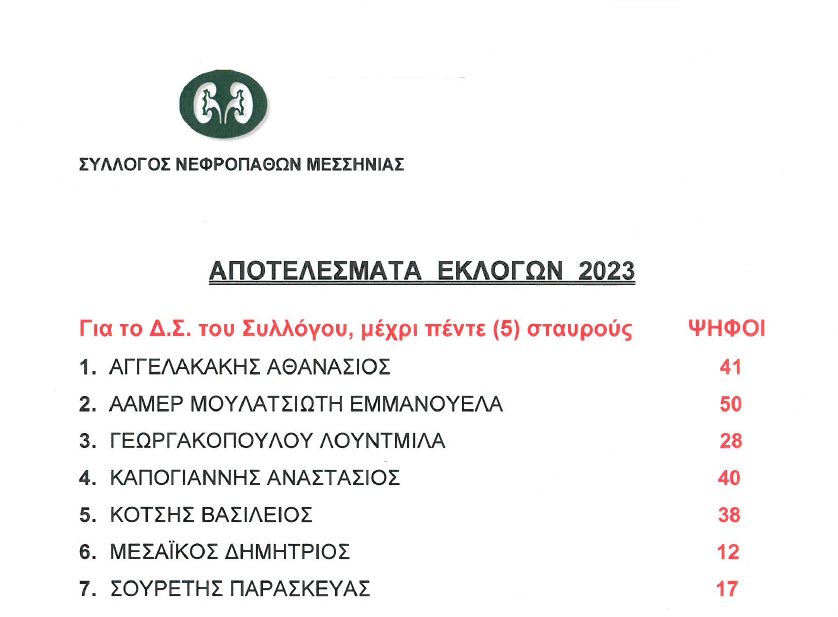 ΣΥΛΛΟΓΟΣ ΝΕΦΡΟΠΑΘΩΝ ΜΕΣΣΗΝΙΑΣ

ΑΠΟΤΕΛΕΣΜΑΤΑ ΕΚΛΟΓΩΝ 2023

| Για το Δ.Σ. του Συλλόγου, μέχρι πέντε (5) σταυρούς | ΨΗΦΟΙ |
|---|---|
| 1. ΑΓΓΕΛΑΚΑΚΗΣ ΑΘΑΝΑΣΙΟΣ | 41 |
| 2. ΑΑΜΕΡ ΜΟΥΛΑΤΣΙΩΤΗ ΕΜΜΑΝΟΥΕΛΑ | 50 |
| 3. ΓΕΩΡΓΑΚΟΠΟΥΛΟΥ ΛΟΥΝΤΜΙΛΑ | 28 |
| 4. ΚΑΠΟΓΙΑΝΝΗΣ ΑΝΑΣΤΑΣΙΟΣ | 40 |
| 5. ΚΟΤΣΗΣ ΒΑΣΙΛΕΙΟΣ | 38 |
| 6. ΜΕΣΑΪΚΟΣ ΔΗΜΗΤΡΙΟΣ | 12 |
| 7. ΣΟΥΡΕΤΗΣ ΠΑΡΑΣΚΕΥΑΣ | 17 |